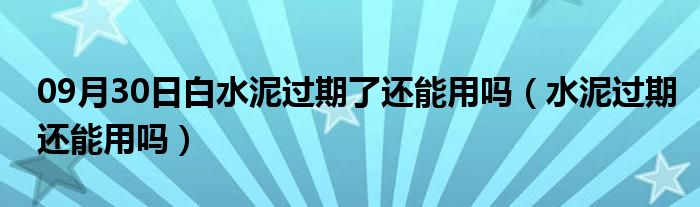 09月30日白水泥过期了还能用吗（水泥过期还能用吗）